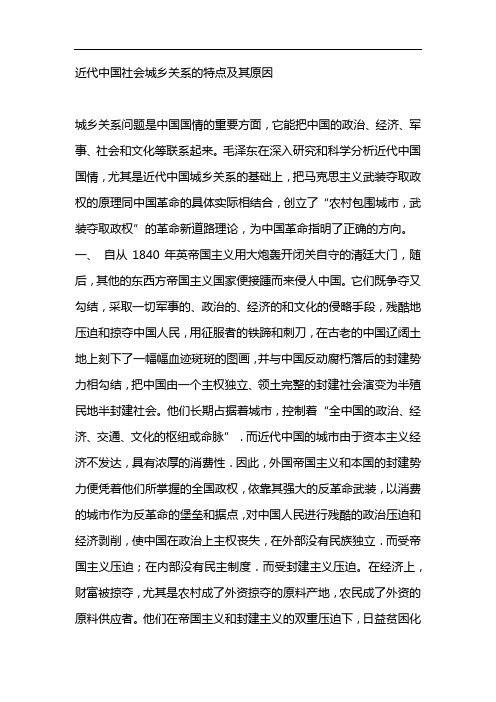 近代中国社会城乡关系的特点及其原因

城乡关系问题是中国国情的重要方面，它能把中国的政治、经济、军事、社会和文化等联系起来。毛泽东在深入研究和科学分析近代中国国情，尤其是近代中国城乡关系的基础上，把马克思主义武装夺取政权的原理同中国革命的具体实际相结合，创立了“农村包围城市，武装夺取政权”的革命新道路理论，为中国革命指明了正确的方向。

一、 自从 1840 年英帝国主义用大炮轰开闭关自守的清廷大门，随后，其他的东西方帝国主义国家便接踵而来侵人中国。它们既争夺又勾结，采取一切军事的、政治的、经济的和文化的侵略手段，残酷地压迫和掠夺中国人民，用征服者的铁蹄和刺刀，在古老的中国辽阔土地上刻下了一幅幅血迹斑斑的图画，并与中国反动腐朽落后的封建势力相勾结，把中国由一个主权独立、领土完整的封建社会演变为半殖民地半封建社会。他们长期占据着城市，控制着“全中国的政治、经济、交通、文化的枢纽或命脉”．而近代中国的城市由于资本主义经济不发达，具有浓厚的消费性．因此，外国帝国主义和本国的封建势力便凭着他们所掌握的全国政权，依靠其强大的反革命武装，以消费的城市作为反革命的堡垒和据点，对中国人民进行残酷的政治压迫和经济剥削，使中国在政治上主权丧失，在外部没有民族独立．而受帝国主义压迫；在内部没有民主制度．而受封建主义压迫。在经济上，财富被掠夺，尤其是农村成了外资掠夺的原料产地，农民成了外资的原料供应者。他们在帝国主义和封建主义的双重压迫下，日益贫困化